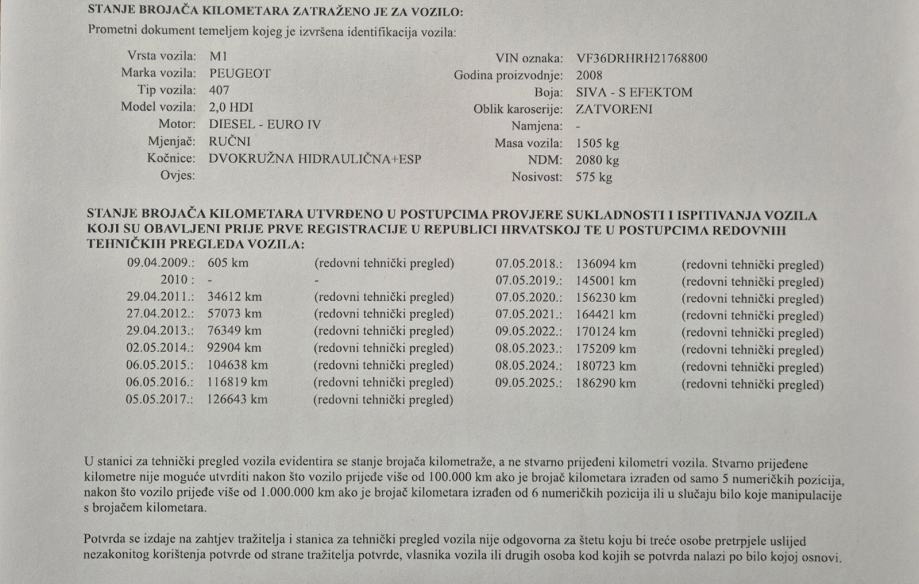 STANJE BROJAČA KILOMETARA ZATRAŽENO JE ZA VOZILO:
Prometni dokument temeljem kojeg je izvršena identifikacija vozila:

Vrsta vozila: M1
Marka vozila: PEUGEOT
Tip vozila: 407
Model vozila: 2,0 HDI
Motor: DIESEL - EURO IV
Mjenjač: RUČNI
Kočnice: DVOKRUŽNA HIDRAULIČNA+ESP
Ovjes:

VIN oznaka: VF36DRHRH21768800
Godina proizvodnje: 2008
Boja: SIVA - S EFEKTOM
Oblik karoserije: ZATVORENI
Namjena: -
Masa vozila: 1505 kg
NDM: 2080 kg
Nosivost: 575 kg

STANJE BROJAČA KILOMETARA UTVRĐENO U POSTUPCIMA PROVJERE SUKLADNOSTI I ISPITIVANJA VOZILA KOJI SU OBAVLJENI PRIJE PRVE REGISTRACIJE U REPUBLICI HRVATSKOJ TE U POSTUPCIMA REDOVNIH TEHNIČKIH PREGLEDA VOZILA:

09.04.2009.: 605 km (redovni tehnički pregled)
2010 : - -
29.04.2011.: 34612 km (redovni tehnički pregled)
27.04.2012.: 57073 km (redovni tehnički pregled)
29.04.2013.: 76349 km (redovni tehnički pregled)
02.05.2014.: 92904 km (redovni tehnički pregled)
06.05.2015.: 104638 km (redovni tehnički pregled)
06.05.2016.: 116819 km (redovni tehnički pregled)
05.05.2017.: 126643 km (redovni tehnički pregled)

07.05.2018.: 136094 km (redovni tehnički pregled)
07.05.2019.: 145001 km (redovni tehnički pregled)
07.05.2020.: 156230 km (redovni tehnički pregled)
07.05.2021.: 164421 km (redovni tehnički pregled)
09.05.2022.: 170124 km (redovni tehnički pregled)
08.05.2023.: 175209 km (redovni tehnički pregled)
08.05.2024.: 180723 km (redovni tehnički pregled)
09.05.2025.: 186290 km (redovni tehnički pregled)

U stanici za tehnički pregled vozila evidentira se stanje brojača kilometraže, a ne stvarno prijeđeni kilometri vozila. Stvarno prijeđene kilometre nije moguće utvrditi nakon što vozilo prijeđe više od 100.000 km ako je brojač kilometara izrađen od samo 5 numeričkih pozicija, nakon što vozilo prijeđe više od 1.000.000 km ako je brojač kilometara izrađen od 6 numeričkih pozicija ili u slučaju bilo koje manipulacije s brojačem kilometara.

Potvrda se izdaje na zahtjev tražitelja i stanica za tehnički pregled vozila nije odgovorna za štetu koju bi treće osobe pretrpjele uslijed nezakonitog korištenja potvrde od strane tražitelja potvrde, vlasnika vozila ili drugih osoba kod kojih se potvrda nalazi po bilo kojoj osnovi.